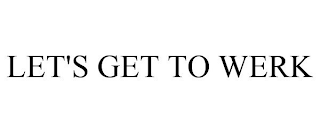 LET'S GET TO WERK